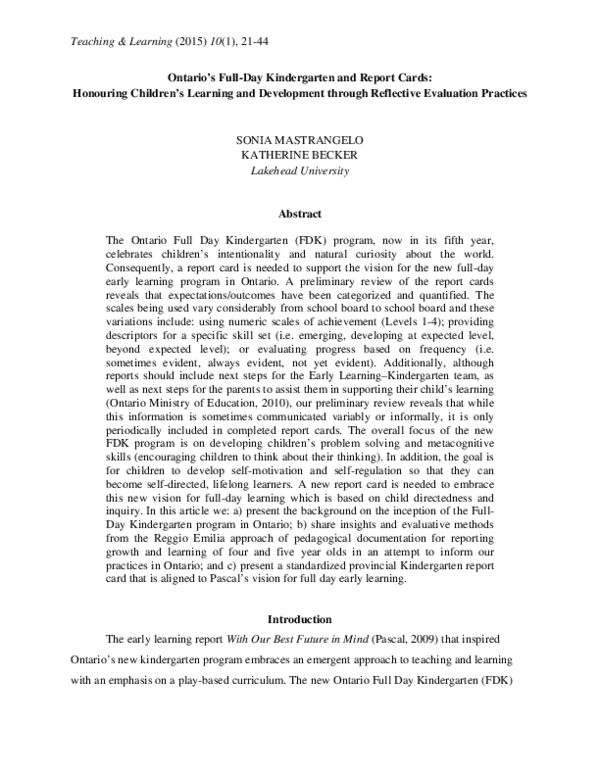 Teaching & Learning (2015) 10(1), 21-44

Ontario's Full-Day Kindergarten and Report Cards:
Honouring Children's Learning and Development through Reflective Evaluation Practices

SONIA MASTRANGELO
KATHERINE BECKER
Lakehead University

Abstract

The Ontario Full Day Kindergarten (FDK) program, now in its fifth year, celebrates children's intentionality and natural curiosity about the world. Consequently, a report card is needed to support the vision for the new full-day early learning program in Ontario. A preliminary review of the report cards reveals that expectations/outcomes have been categorized and quantified. The scales being used vary considerably from school board to school board and these variations include: using numeric scales of achievement (Levels 1-4); providing descriptors for a specific skill set (i.e. emerging, developing at expected level, beyond expected level); or evaluating progress based on frequency (i.e. sometimes evident, always evident, not yet evident). Additionally, although reports should include next steps for the Early Learning–Kindergarten team, as well as next steps for the parents to assist them in supporting their child's learning (Ontario Ministry of Education, 2010), our preliminary review reveals that while this information is sometimes communicated variably or informally, it is only periodically included in completed report cards. The overall focus of the new FDK program is on developing children's problem solving and metacognitive skills (encouraging children to think about their thinking). In addition, the goal is for children to develop self-motivation and self-regulation so that they can become self-directed, lifelong learners. A new report card is needed to embrace this new vision for full-day learning which is based on child directedness and inquiry. In this article we: a) present the background on the inception of the Full-Day Kindergarten program in Ontario; b) share insights and evaluative methods from the Reggio Emilia approach of pedagogical documentation for reporting growth and learning of four and five year olds in an attempt to inform our practices in Ontario; and c) present a standardized provincial Kindergarten report card that is aligned to Pascal's vision for full day early learning.

Introduction

The early learning report With Our Best Future in Mind (Pascal, 2009) that inspired Ontario's new kindergarten program embraces an emergent approach to teaching and learning with an emphasis on a play-based curriculum. The new Ontario Full Day Kindergarten (FDK)